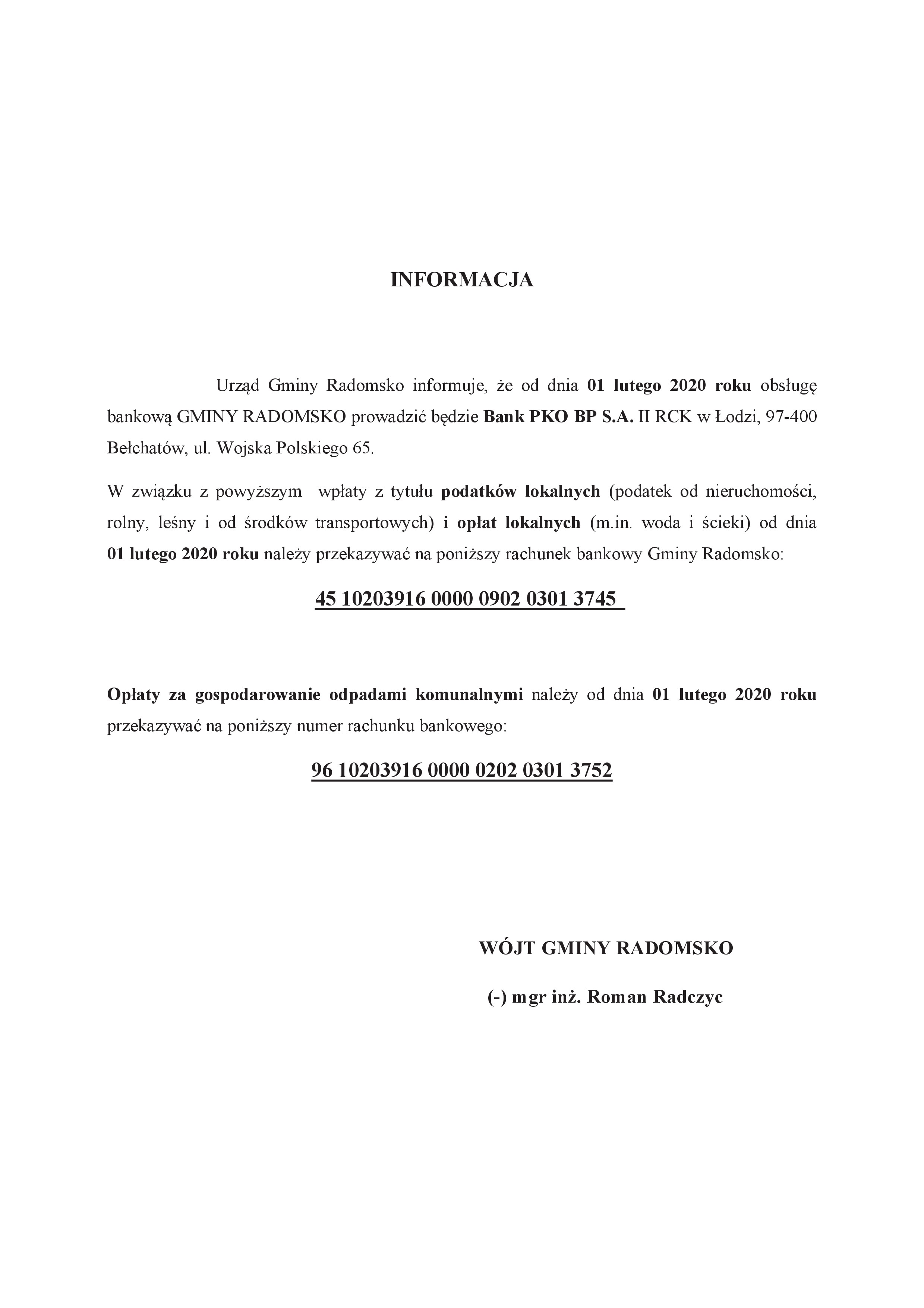 INFORMACJA

Urząd Gminy Radomsko informuje, że od dnia 01 lutego 2020 roku obsługę bankową GMINY RADOMSKO prowadzić będzie Bank PKO BP S.A. II RCK w Łodzi, 97-400 Bełchatów, ul. Wojska Polskiego 65.

W związku z powyższym wpłaty z tytułu podatków lokalnych (podatek od nieruchomości, rolny, leśny i od środków transportowych) i opłat lokalnych (m.in. woda i ścieki) od dnia 01 lutego 2020 roku należy przekazywać na poniższy rachunek bankowy Gminy Radomsko:

45 10203916 0000 0902 0301 3745

Opłaty za gospodarowanie odpadami komunalnymi należy od dnia 01 lutego 2020 roku przekazywać na poniższy numer rachunku bankowego:

96 10203916 0000 0202 0301 3752

WÓJT GMINY RADOMSKO

(-) mgr inż. Roman Radczyc